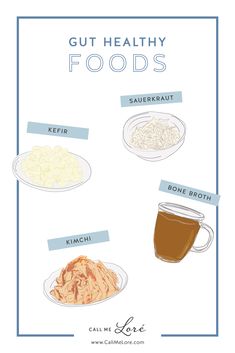 GUT HEALTHY
FOODS

SAUERKRAUT

KEFIR

BONE BROTH

KIMCHI

CALL ME Loré
www.CallMeLore.com